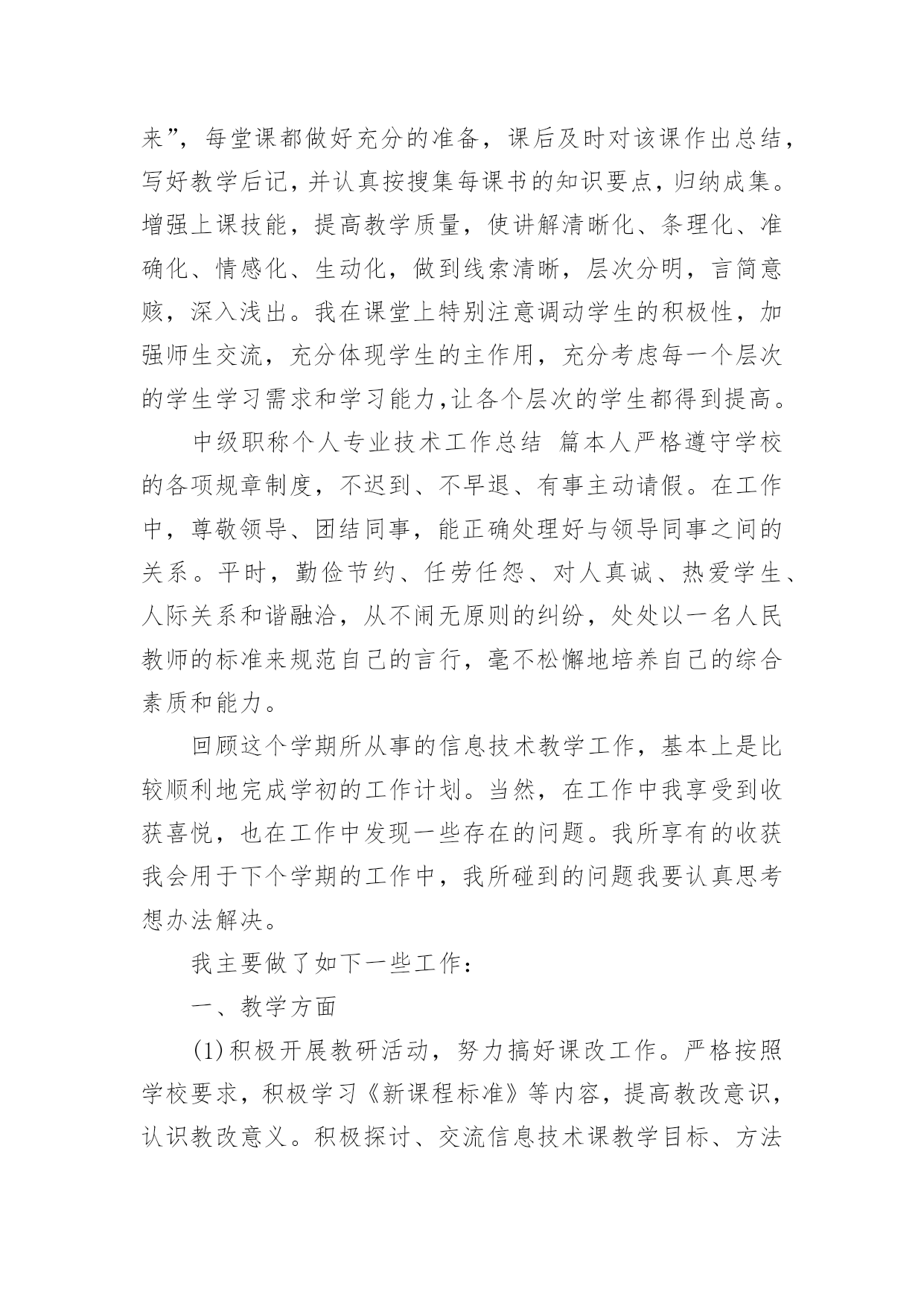 来”，每堂课都做好充分的准备，课后及时对该课作出总结，写好教学后记，并认真按搜集每课书的知识要点，归纳成集。增强上课技能，提高教学质量，使讲解清晰化、条理化、准确化、情感化、生动化，做到线索清晰，层次分明，言简意赅，深入浅出。我在课堂上特别注意调动学生的积极性，加强师生交流，充分体现学生的主作用，充分考虑每一个层次的学生学习需求和学习能力，让各个层次的学生都得到提高。

中级职称个人专业技术工作总结 篇本人严格遵守学校的各项规章制度，不迟到、不早退、有事主动请假。在工作中，尊敬领导、团结同事，能正确处理好与领导同事之间的关系。平时，勤俭节约、任劳任怨、对人真诚、热爱学生、人际关系和谐融洽，从不闹无原则的纠纷，处处以一名人民教师的标准来规范自己的言行，毫不松懈地培养自己的综合素质和能力。

回顾这个学期所从事的信息技术教学工作，基本上是比较顺利地完成学初的工作计划。当然，在工作中我享受到收获喜悦，也在工作中发现一些存在的问题。我所享有的收获我会用于下个学期的工作中，我所碰到的问题我要认真思考想办法解决。

我主要做了如下一些工作：

一、教学方面

(1)积极开展教研活动，努力搞好课改工作。严格按照学校要求，积极学习《新课程标准》等内容，提高教改意识，认识教改意义。积极探讨、交流信息技术课教学目标、方法